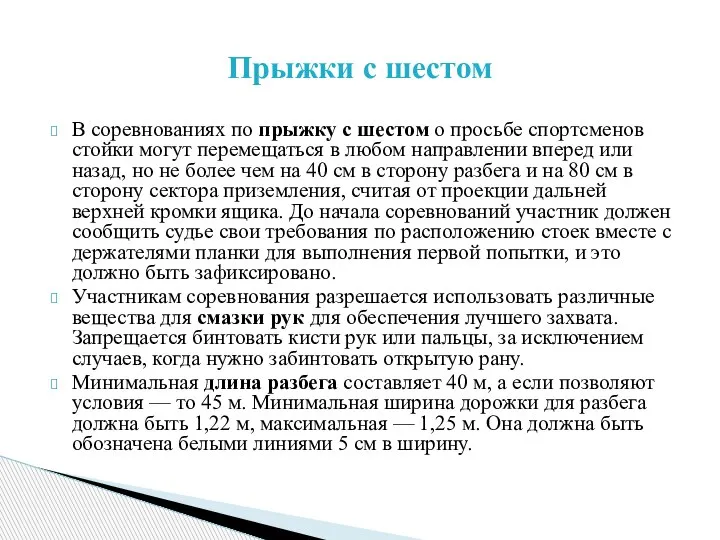 Прыжки с шестом

В соревнованиях по прыжку с шестом о просьбе спортсменов стойки могут перемещаться в любом направлении вперед или назад, но не более чем на 40 см в сторону разбега и на 80 см в сторону сектора приземления, считая от проекции дальней верхней кромки ящика. До начала соревнований участник должен сообщить судье свои требования по расположению стоек вместе с держателями планки для выполнения первой попытки, и это должно быть зафиксировано.

Участникам соревнования разрешается использовать различные вещества для смазки рук для обеспечения лучшего захвата. Запрещается бинтовать кисти рук или пальцы, за исключением случаев, когда нужно забинтовать открытую рану.

Минимальная длина разбега составляет 40 м, а если позволяют условия — то 45 м. Минимальная ширина дорожки для разбега должна быть 1,22 м, максимальная — 1,25 м. Она должна быть обозначена белыми линиями 5 см в ширину.